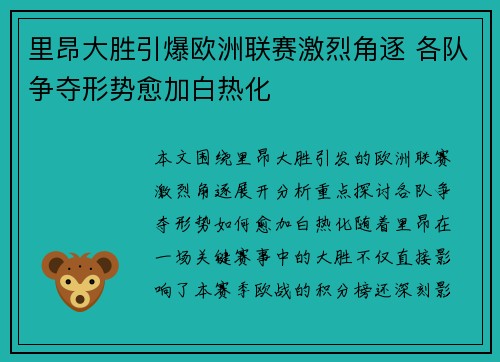 里昂大胜引爆欧洲联赛激烈角逐 各队争夺形势愈加白热化

本文围绕里昂大胜引发的欧洲联赛激烈角逐展开分析重点探讨各队争夺形势如何愈加白热化随着里昂在一场关键赛事中的大胜不仅直接影响了本赛季欧战的积分榜还深刻影